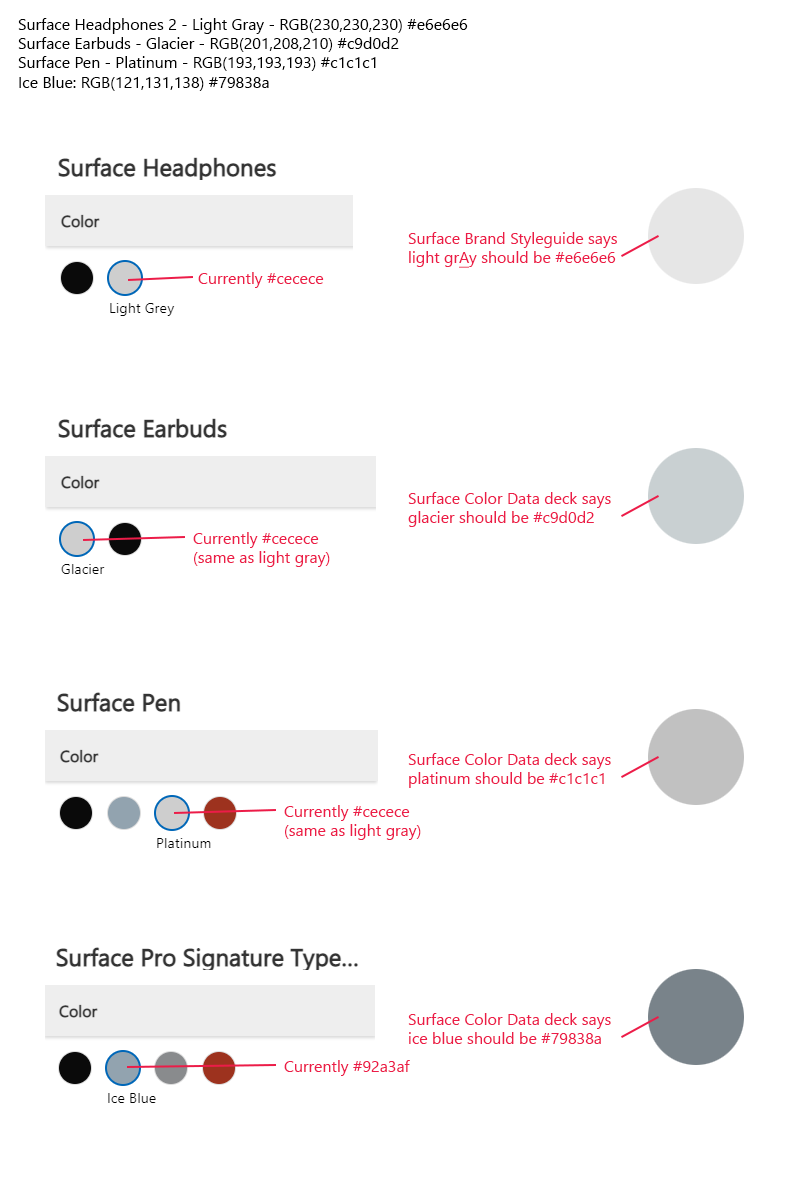 Surface Headphones 2 - Light Gray - RGB(230,230,230) #e6e6e6
Surface Earbuds - Glacier - RGB(201,208,210) #c9d0d2
Surface Pen - Platinum - RGB(193,193,193) #c1c1c1
Ice Blue: RGB(121,131,138) #79838a

Surface Headphones

Color

Currently #cecece

Light Grey

Surface Brand Styleguide says light grAy should be #e6e6e6

Surface Earbuds

Color

Currently #cecece (same as light gray)

Glacier

Surface Color Data deck says glacier should be #c9d0d2

Surface Pen

Color

Currently #cecece (same as light gray)

Platinum

Surface Color Data deck says platinum should be #c1c1c1

Surface Pro Signature Type...

Color

Currently #92a3af

Ice Blue

Surface Color Data deck says ice blue should be #79838a